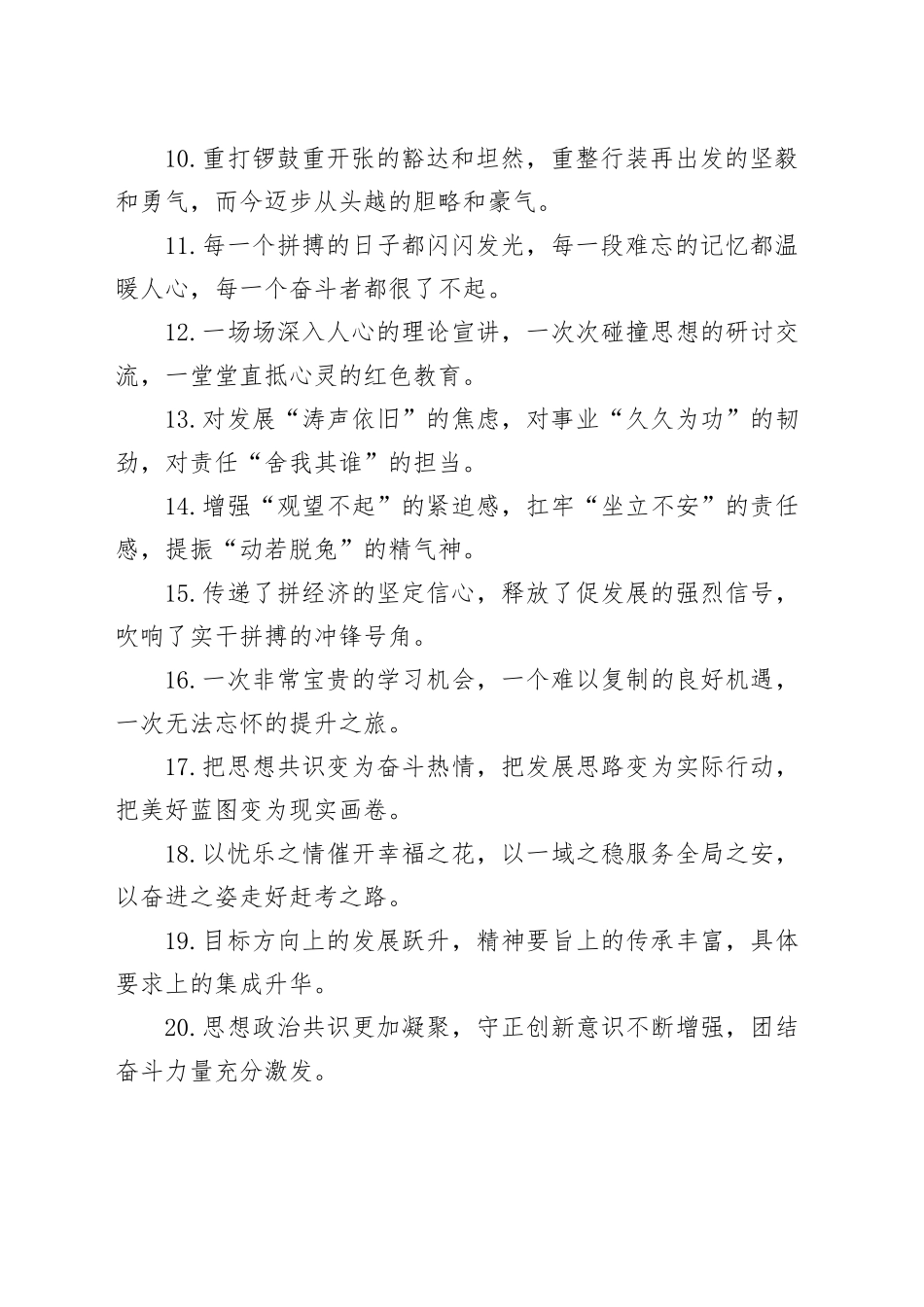 10.重打锣鼓重开张的豁达和坦然，重整行装再出发的坚毅和勇气，而今迈步从头越的胆略和豪气。

11.每一个拼搏的日子都闪闪发光，每一段难忘的记忆都温暖人心，每一个奋斗者都很了不起。

12.一场场深入人心的理论宣讲，一次次碰撞思想的研讨交流，一堂堂直抵心灵的红色教育。

13.对发展“涛声依旧”的焦虑，对事业“久久为功”的韧劲，对责任“舍我其谁”的担当。

14.增强“观望不起”的紧迫感，扛牢“坐立不安”的责任感，提振“动若脱兔”的精气神。

15.传递了拼经济的坚定信心，释放了促发展的强烈信号，吹响了实干拼搏的冲锋号角。

16.一次非常宝贵的学习机会，一个难以复制的良好机遇，一次无法忘怀的提升之旅。

17.把思想共识变为奋斗热情，把发展思路变为实际行动，把美好蓝图变为现实画卷。

18.以忧乐之情催开幸福之花，以一域之稳服务全局之安，以奋进之姿走好赶考之路。

19.目标方向上的发展跃升，精神要旨上的传承丰富，具体要求上的集成升华。

20.思想政治共识更加凝聚，守正创新意识不断增强，团结奋斗力量充分激发。